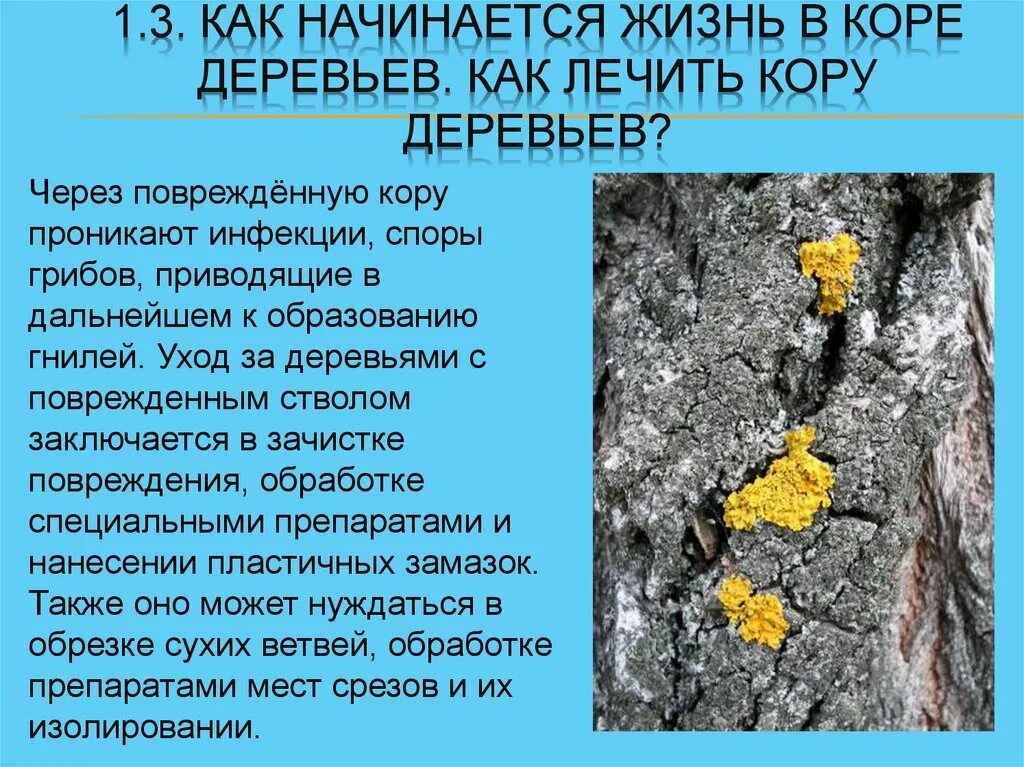 1.3. КАК НАЧИНАЕТСЯ ЖИЗНЬ В КОРЕ ДЕРЕВЬЕВ. КАК ЛЕЧИТЬ КОРУ ДЕРЕВЬЕВ?

Через повреждённую кору проникают инфекции, споры грибов, приводящие в дальнейшем к образованию гнилей. Уход за деревьями с поврежденным стволом заключается в зачистке повреждения, обработке специальными препаратами и нанесении пластичных замазок. Также оно может нуждаться в обрезке сухих ветвей, обработке препаратами мест срезов и их изолировании.